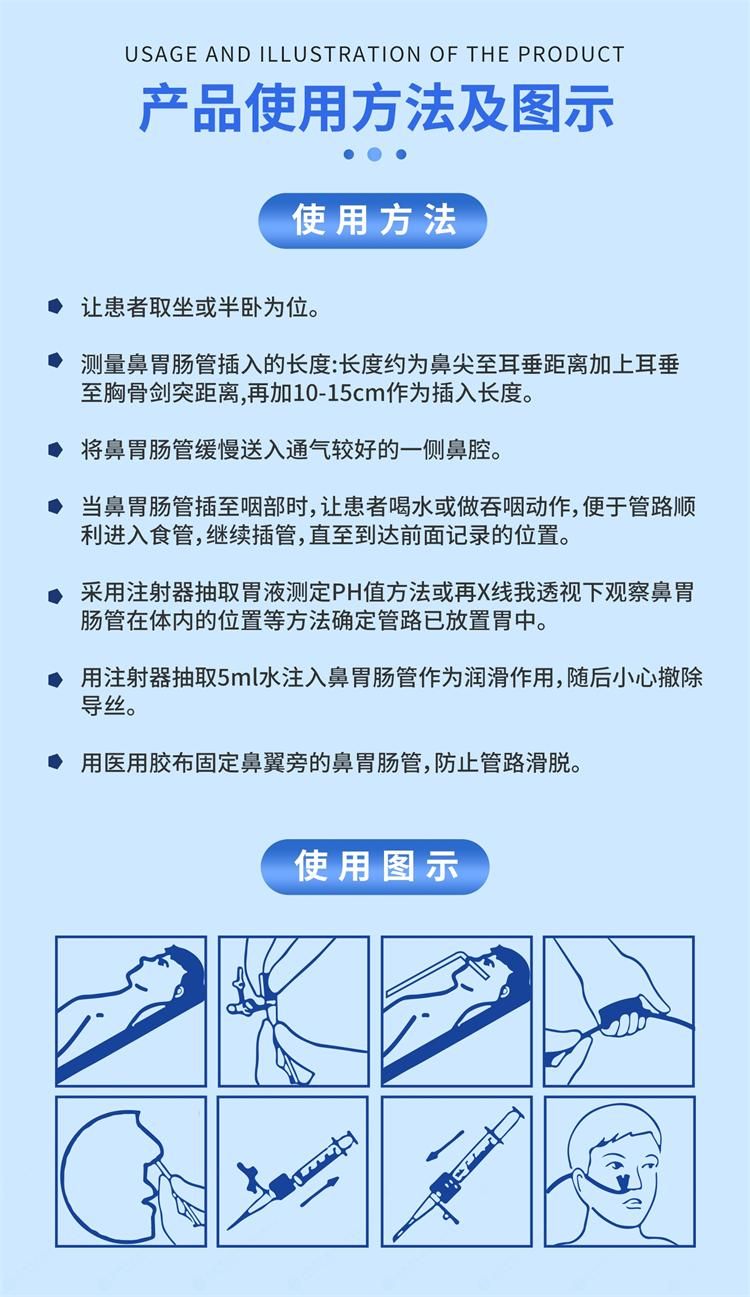 USAGE AND ILLUSTRATION OF THE PRODUCT

产品使用方法及图示

使用方法

让患者取坐或半卧为位。

测量鼻胃肠管插入的长度:长度约为鼻尖至耳垂距离加上耳垂至胸骨剑突距离,再加10-15cm作为插入长度。

将鼻胃肠管缓慢送入通气较好的一侧鼻腔。

当鼻胃肠管插至咽部时,让患者喝水或做吞咽动作,便于管路顺利进入食管,继续插管,直至到达前面记录的位置。

采用注射器抽取胃液测定PH值方法或再X线我透视下观察鼻胃肠管在体内的位置等方法确定管路已放置胃中。

用注射器抽取5ml水注入鼻胃肠管作为润滑作用,随后小心撤除导丝。

用医用胶布固定鼻翼旁的鼻胃肠管,防止管路滑脱。

使用图示